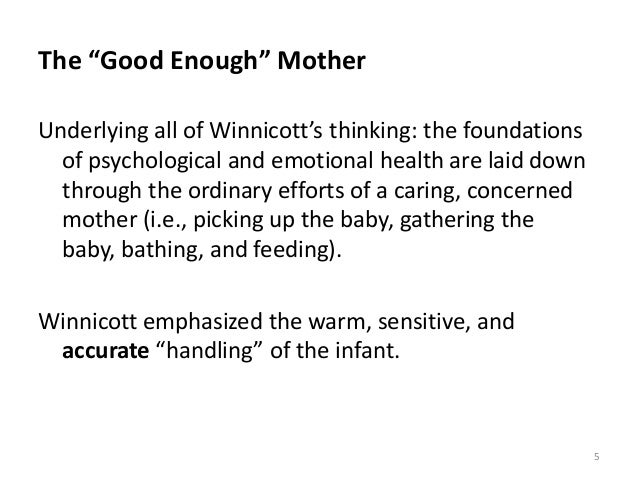 The "Good Enough" Mother

Underlying all of Winnicott's thinking: the foundations of psychological and emotional health are laid down through the ordinary efforts of a caring, concerned mother (i.e., picking up the baby, gathering the baby, bathing, and feeding).

Winnicott emphasized the warm, sensitive, and accurate "handling" of the infant.

5